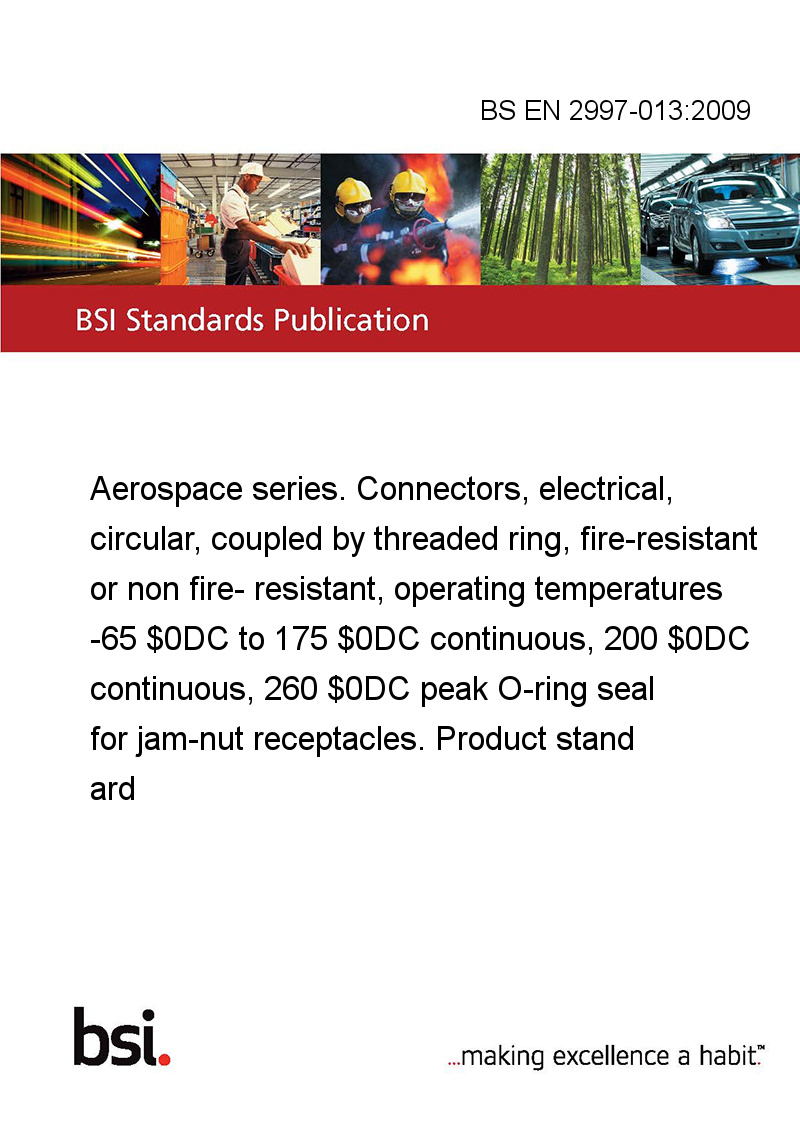 BS EN 2997-013:2009

BSI Standards Publication

Aerospace series. Connectors, electrical, circular, coupled by threaded ring, fire-resistant or non fire- resistant, operating temperatures -65 \$0DC to 175 \$0DC continuous, 200 \$0DC continuous, 260 \$0DC peak O-ring seal for jam-nut receptacles. Product stand ard

bsi.

...making excellence a habit.™